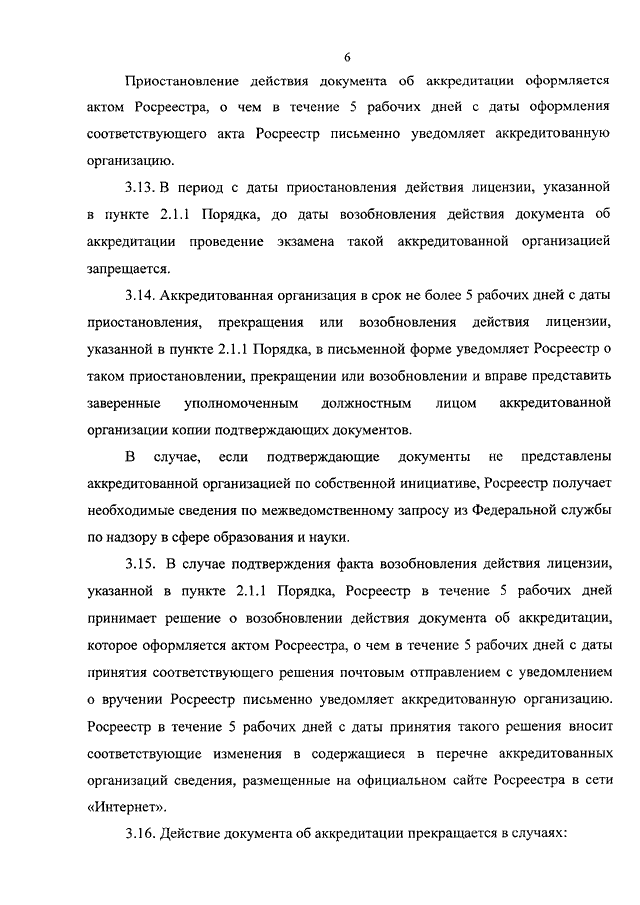 6

Приостановление действия документа об аккредитации оформляется актом Росреестра, о чем в течение 5 рабочих дней с даты оформления соответствующего акта Росреестр письменно уведомляет аккредитованную организацию.

3.13. В период с даты приостановления действия лицензии, указанной в пункте 2.1.1 Порядка, до даты возобновления действия документа об аккредитации проведение экзамена такой аккредитованной организацией запрещается.

3.14. Аккредитованная организация в срок не более 5 рабочих дней с даты приостановления, прекращения или возобновления действия лицензии, указанной в пункте 2.1.1 Порядка, в письменной форме уведомляет Росреестр о таком приостановлении, прекращении или возобновлении и вправе представить заверенные уполномоченным должностным лицом аккредитованной организации копии подтверждающих документов.

В случае, если подтверждающие документы не представлены аккредитованной организацией по собственной инициативе, Росреестр получает необходимые сведения по межведомственному запросу из Федеральной службы по надзору в сфере образования и науки.

3.15. В случае подтверждения факта возобновления действия лицензии, указанной в пункте 2.1.1 Порядка, Росреестр в течение 5 рабочих дней принимает решение о возобновлении действия документа об аккредитации, которое оформляется актом Росреестра, о чем в течение 5 рабочих дней с даты принятия соответствующего решения почтовым отправлением с уведомлением о вручении Росреестр письменно уведомляет аккредитованную организацию. Росреестр в течение 5 рабочих дней с даты принятия такого решения вносит соответствующие изменения в содержащиеся в перечне аккредитованных организаций сведения, размещенные на официальном сайте Росреестра в сети «Интернет».

3.16. Действие документа об аккредитации прекращается в случаях: